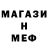 МАГАЗИ
Н
МЕФ